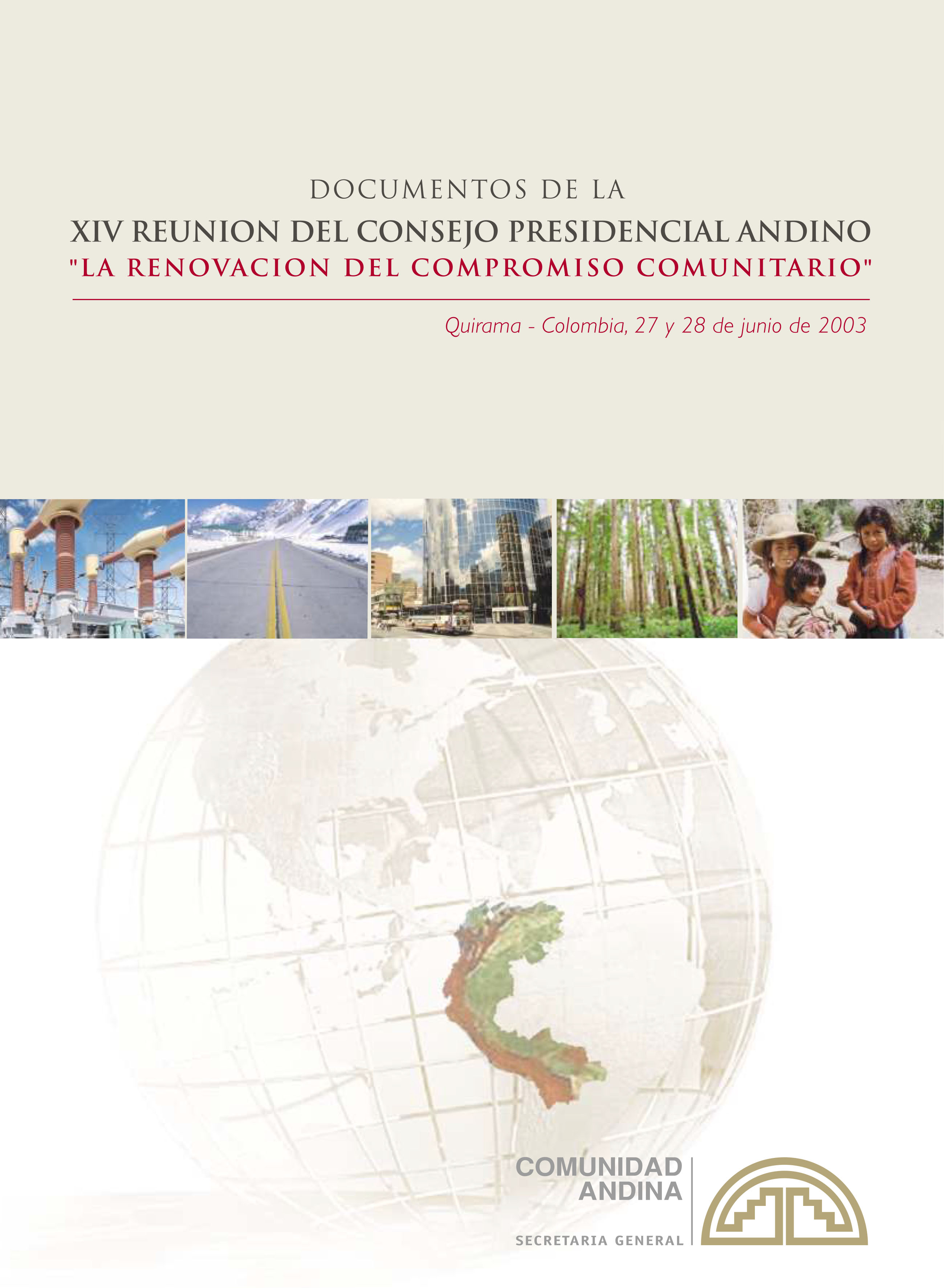 DOCUMENTOS DE LA

XIV REUNION DEL CONSEJO PRESIDENCIAL ANDINO
"LA RENOVACION DEL COMPROMISO COMUNITARIO"

Quirama - Colombia, 27 y 28 de junio de 2003

COMUNIDAD ANDINA
SECRETARIA GENERAL